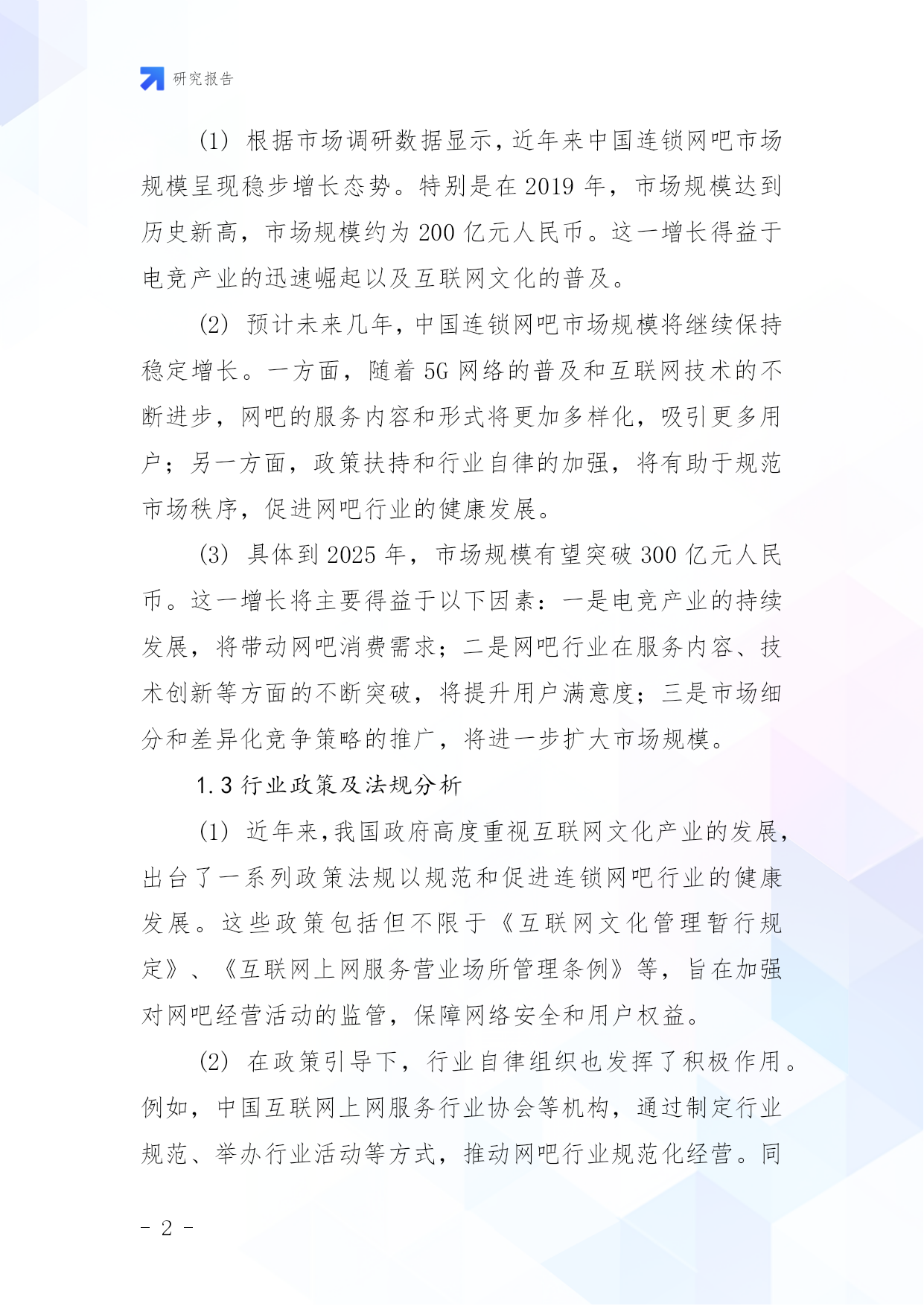 研究报告

(1) 根据市场调研数据显示，近年来中国连锁网吧市场规模呈现稳步增长态势。特别是在 2019 年，市场规模达到历史新高，市场规模约为 200 亿元人民币。这一增长得益于电竞产业的迅速崛起以及互联网文化的普及。

(2) 预计未来几年，中国连锁网吧市场规模将继续保持稳定增长。一方面，随着 5G 网络的普及和互联网技术的不断进步，网吧的服务内容和形式将更加多样化，吸引更多用户；另一方面，政策扶持和行业自律的加强，将有助于规范市场秩序，促进网吧行业的健康发展。

(3) 具体到 2025 年，市场规模有望突破 300 亿元人民币。这一增长将主要得益于以下因素：一是电竞产业的持续发展，将带动网吧消费需求；二是网吧行业在服务内容、技术创新等方面的不断突破，将提升用户满意度；三是市场细分和差异化竞争策略的推广，将进一步扩大市场规模。

1.3 行业政策及法规分析

(1) 近年来，我国政府高度重视互联网文化产业的发展，出台了一系列政策法规以规范和促进连锁网吧行业的健康发展。这些政策包括但不限于《互联网文化管理暂行规定》、《互联网上网服务营业场所管理条例》等，旨在加强对网吧经营活动的监管，保障网络安全和用户权益。

(2) 在政策引导下，行业自律组织也发挥了积极作用。例如，中国互联网上网服务行业协会等机构，通过制定行业规范、举办行业活动等方式，推动网吧行业规范化经营。同

- 2 -